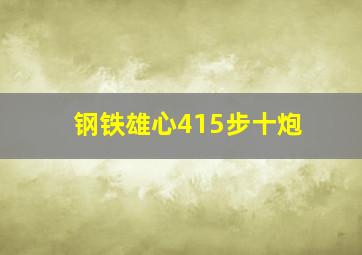 钢铁雄心415步十炮